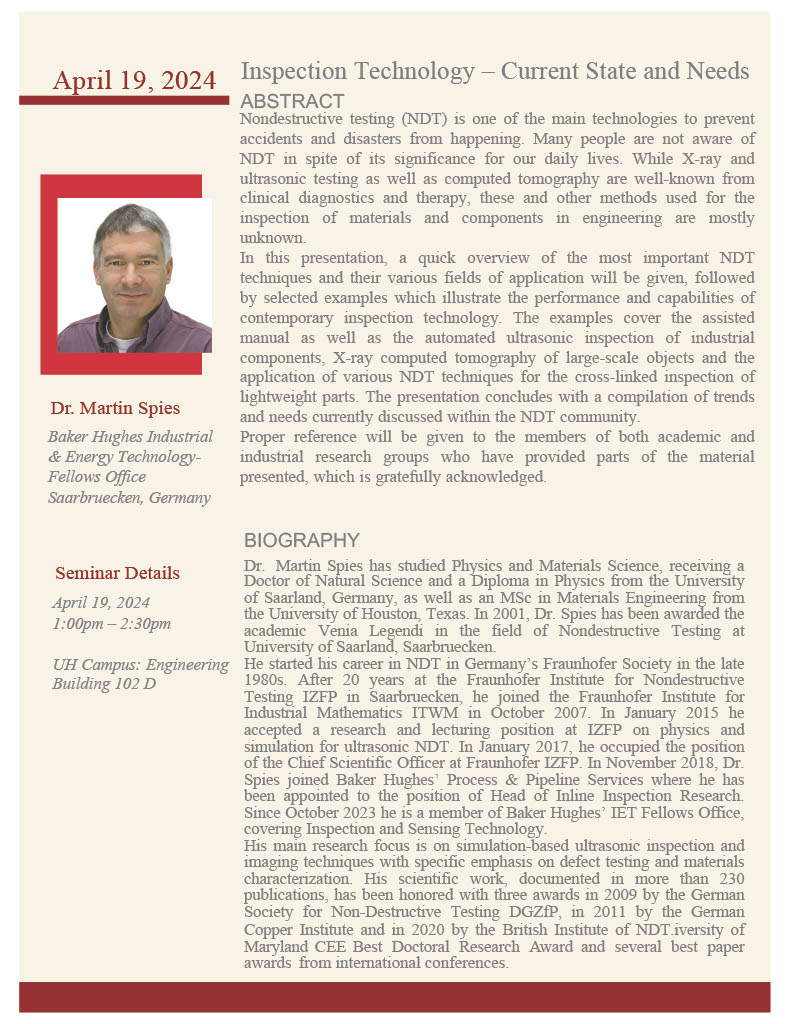 April 19, 2024

Dr. Martin Spies

Baker Hughes Industrial & Energy Technology-Fellows Office
Saarbruecken, Germany

Seminar Details

April 19, 2024
1:00pm – 2:30pm

UH Campus: Engineering Building 102 D

Inspection Technology – Current State and Needs

ABSTRACT

Nondestructive testing (NDT) is one of the main technologies to prevent accidents and disasters from happening. Many people are not aware of NDT in spite of its significance for our daily lives. While X-ray and ultrasonic testing as well as computed tomography are well-known from clinical diagnostics and therapy, these and other methods used for the inspection of materials and components in engineering are mostly unknown.

In this presentation, a quick overview of the most important NDT techniques and their various fields of application will be given, followed by selected examples which illustrate the performance and capabilities of contemporary inspection technology. The examples cover the assisted manual as well as the automated ultrasonic inspection of industrial components, X-ray computed tomography of large-scale objects and the application of various NDT techniques for the cross-linked inspection of lightweight parts. The presentation concludes with a compilation of trends and needs currently discussed within the NDT community.

Proper reference will be given to the members of both academic and industrial research groups who have provided parts of the material presented, which is gratefully acknowledged.

BIOGRAPHY

Dr. Martin Spies has studied Physics and Materials Science, receiving a Doctor of Natural Science and a Diploma in Physics from the University of Saarland, Germany, as well as an MSc in Materials Engineering from the University of Houston, Texas. In 2001, Dr. Spies has been awarded the academic Venia Legendi in the field of Nondestructive Testing at University of Saarland, Saarbruecken.

He started his career in NDT in Germany's Fraunhofer Society in the late 1980s. After 20 years at the Fraunhofer Institute for Nondestructive Testing IZFP in Saarbruecken, he joined the Fraunhofer Institute for Industrial Mathematics ITWM in October 2007. In January 2015 he accepted a research and lecturing position at IZFP on physics and simulation for ultrasonic NDT. In January 2017, he occupied the position of the Chief Scientific Officer at Fraunhofer IZFP. In November 2018, Dr. Spies joined Baker Hughes' Process & Pipeline Services where he has been appointed to the position of Head of Inline Inspection Research. Since October 2023 he is a member of Baker Hughes' IET Fellows Office, covering Inspection and Sensing Technology.

His main research focus is on simulation-based ultrasonic inspection and imaging techniques with specific emphasis on defect testing and materials characterization. His scientific work, documented in more than 230 publications, has been honored with three awards in 2009 by the German Society for Non-Destructive Testing DGZfP, in 2011 by the German Copper Institute and in 2020 by the British Institute of NDT.iversity of Maryland CEE Best Doctoral Research Award and several best paper awards from international conferences.